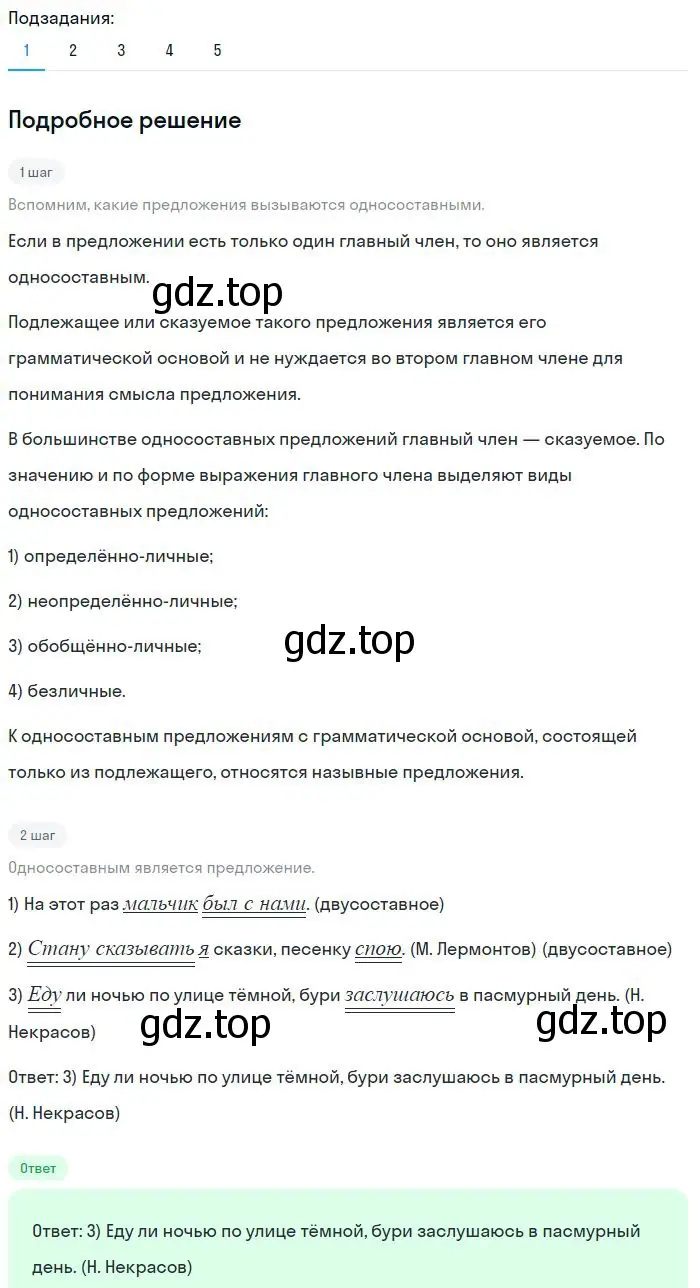 Подзадания:
1 2 3 4 5

Подробное решение

1 шаг

Вспомним, какие предложения вызываются односоставными.

Если в предложении есть только один главный член, то оно является односоставным.

gdz.top

Подлежащее или сказуемое такого предложения является его грамматической основой и не нуждается во втором главном члене для понимания смысла предложения.

В большинстве односоставных предложений главный член — сказуемое. По значению и по форме выражения главного члена выделяют виды односоставных предложений:

1) определённо-личные;

2) неопределённо-личные;

3) обобщённо-личные;

gdz.top

4) безличные.

К односоставным предложениям с грамматической основой, состоящей только из подлежащего, относятся назывные предложения.

2 шаг

Односоставным является предложение.

1) На этот раз мальчик был с нами. (двусоставное)

2) Стану сказывать я сказки, песенку спою. (М. Лермонтов) (двусоставное)

3) Еду ли ночью по улице тёмной, бури заслушаюсь в пасмурный день. (Н. Некрасов)

gdz.top gdz.top

Ответ: 3) Еду ли ночью по улице тёмной, бури заслушаюсь в пасмурный день. (Н. Некрасов)

Ответ

Ответ: 3) Еду ли ночью по улице тёмной, бури заслушаюсь в пасмурный день. (Н. Некрасов)